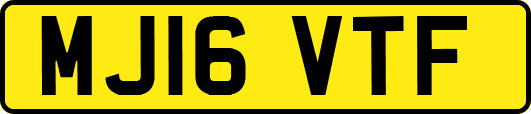 MJ16 VTF